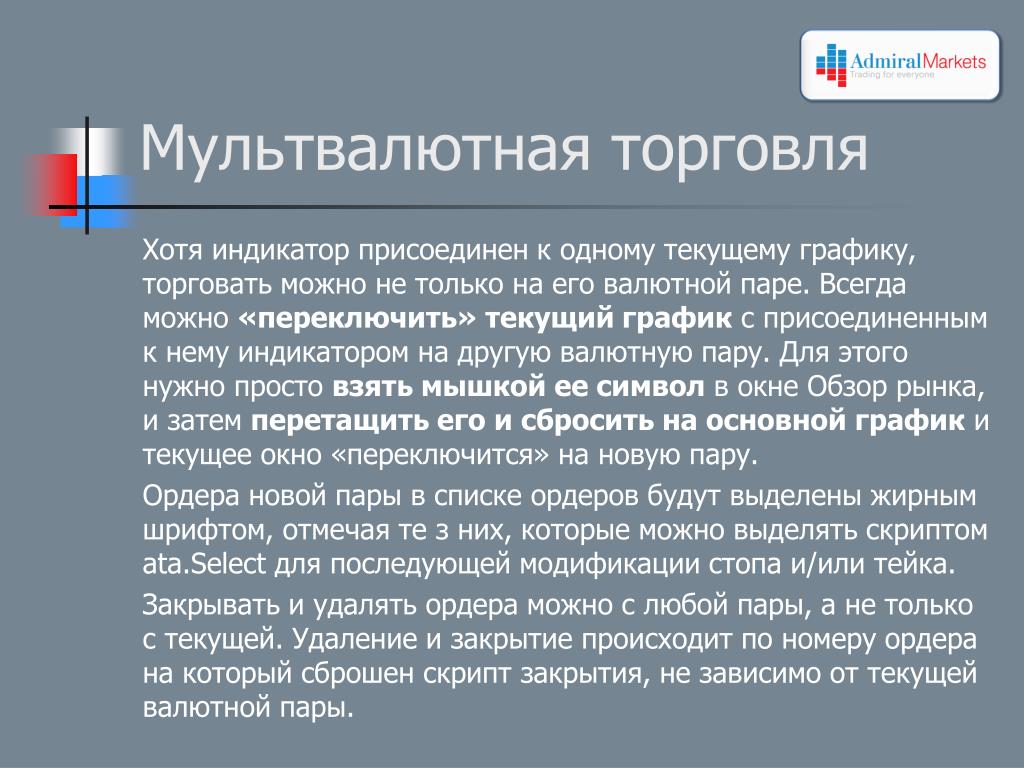 AdmiralMarkets
Trading for everyone

Мультвалютная торговля

Хотя индикатор присоединен к одному текущему графику, торговать можно не только на его валютной паре. Всегда можно «переключить» текущий график с присоединенным к нему индикатором на другую валютную пару. Для этого нужно просто взять мышкой ее символ в окне Обзор рынка, и затем перетащить его и сбросить на основной график и текущее окно «переключится» на новую пару.

Ордера новой пары в списке ордеров будут выделены жирным шрифтом, отмечая те з них, которые можно выделять скриптом ata.Select для последующей модификации стопа и/или тейка.

Закрывать и удалять ордера можно с любой пары, а не только с текущей. Удаление и закрытие происходит по номеру ордера на который сброшен скрипт закрытия, не зависимо от текущей валютной пары.